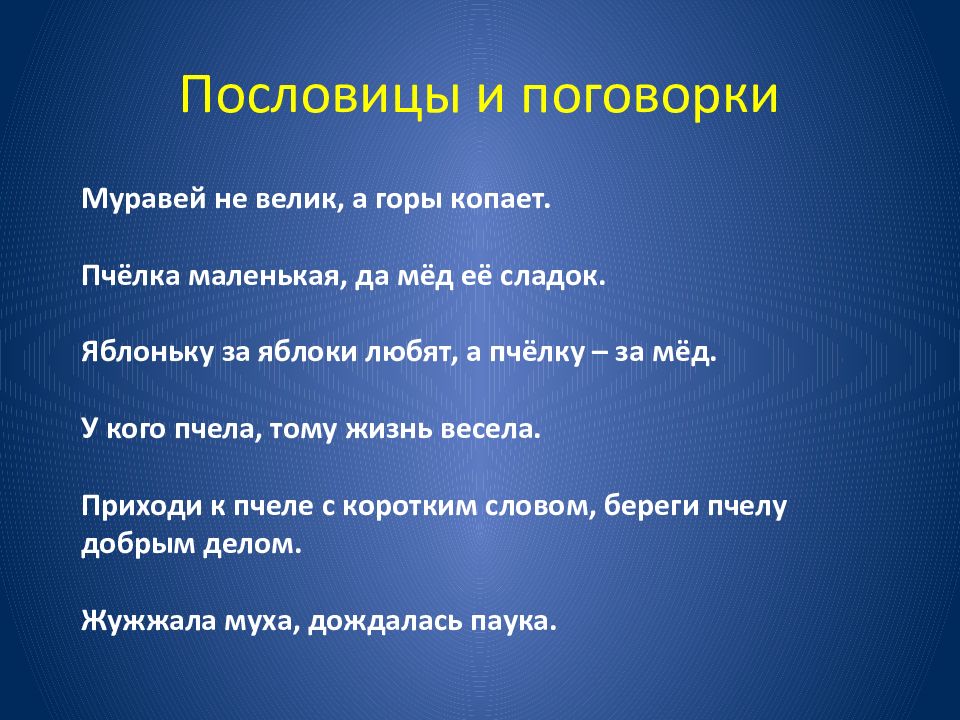 Пословицы и поговорки

Муравей не велик, а горы копает.

Пчёлка маленькая, да мёд её сладок.

Яблоньку за яблоки любят, а пчёлку – за мёд.

У кого пчела, тому жизнь весела.

Приходи к пчеле с коротким словом, береги пчелу добрым делом.

Жужжала муха, дождалась паука.